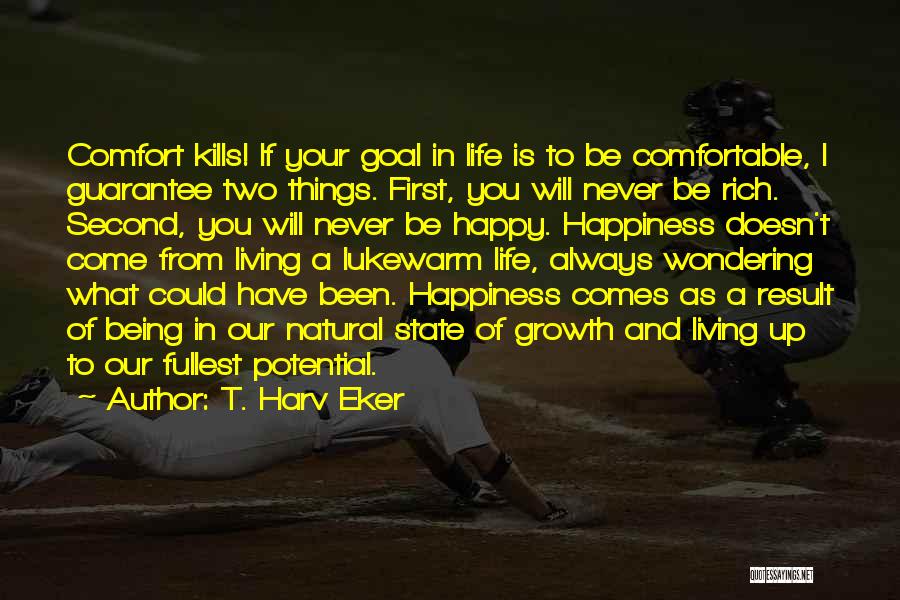 Comfort kills! If your goal in life is to be comfortable, I guarantee two things. First, you will never be rich. Second, you will never be happy. Happiness doesn't come from living a lukewarm life, always wondering what could have been. Happiness comes as a result of being in our natural state of growth and living up to our fullest potential.

~ Author: T. Harv Eker

QUOTESSAYINGS.NET